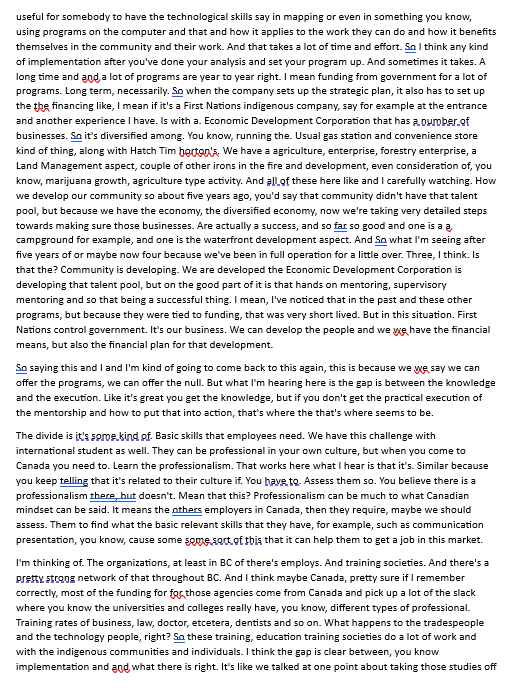 useful for somebody to have the technological skills say in mapping or even in something you know, using programs on the computer and that and how it applies to the work they can do and how it benefits themselves in the community and their work. And that takes a lot of time and effort. So I think any kind of implementation after you've done your analysis and set your program up. And sometimes it takes. A long time and and a lot of programs are year to year right. I mean funding from government for a lot of programs. Long term, necessarily. So when the company sets up the strategic plan, it also has to set up the the financing like, I mean if it's a First Nations indigenous company, say for example at the entrance and another experience I have. Is with a. Economic Development Corporation that has a number of businesses. So it's diversified among. You know, running the. Usual gas station and convenience store kind of thing, along with Hatch Tim horton's. We have a agriculture, enterprise, forestry enterprise, a Land Management aspect, couple of other irons in the fire and development, even consideration of, you know, marijuana growth, agriculture type activity. And all of these here like and I carefully watching. How we develop our community so about five years ago, you'd say that community didn't have that talent pool, but because we have the economy, the diversified economy, now we're taking very detailed steps towards making sure those businesses. Are actually a success, and so far so good and one is a a campground for example, and one is the waterfront development aspect. And So what I'm seeing after five years of or maybe now four because we've been in full operation for a little over. Three, I think. Is that the? Community is developing. We are developed the Economic Development Corporation is developing that talent pool, but on the good part of it is that hands on mentoring, supervisory mentoring and so that being a successful thing. I mean, I've noticed that in the past and these other programs, but because they were tied to funding, that was very short lived. But in this situation. First Nations control government. It's our business. We can develop the people and we we have the financial means, but also the financial plan for that development.

So saying this and I and I'm kind of going to come back to this again, this is because we we say we can offer the programs, we can offer the null. But what I'm hearing here is the gap is between the knowledge and the execution. Like it's great you get the knowledge, but if you don't get the practical execution of the mentorship and how to put that into action, that's where the that's where seems to be.

The divide is it's some kind of. Basic skills that employees need. We have this challenge with international student as well. They can be professional in your own culture, but when you come to Canada you need to. Learn the professionalism. That works here what I hear is that it's. Similar because you keep telling that it's related to their culture if. You have to. Assess them so. You believe there is a professionalism there, but doesn't. Mean that this? Professionalism can be much to what Canadian mindset can be said. It means the others employers in Canada, then they require, maybe we should assess. Them to find what the basic relevant skills that they have, for example, such as communication presentation, you know, cause some some sort of this that it can help them to get a job in this market.

I'm thinking of. The organizations, at least in BC of there's employs. And training societies. And there's a pretty strong network of that throughout BC. And I think maybe Canada, pretty sure if I remember correctly, most of the funding for for those agencies come from Canada and pick up a lot of the slack where you know the universities and colleges really have, you know, different types of professional. Training rates of business, law, doctor, etcetera, dentists and so on. What happens to the tradespeople and the technology people, right? So these training, education training societies do a lot of work and with the indigenous communities and individuals. I think the gap is clear between, you know implementation and and what there is right. It's like we talked at one point about taking those studies off